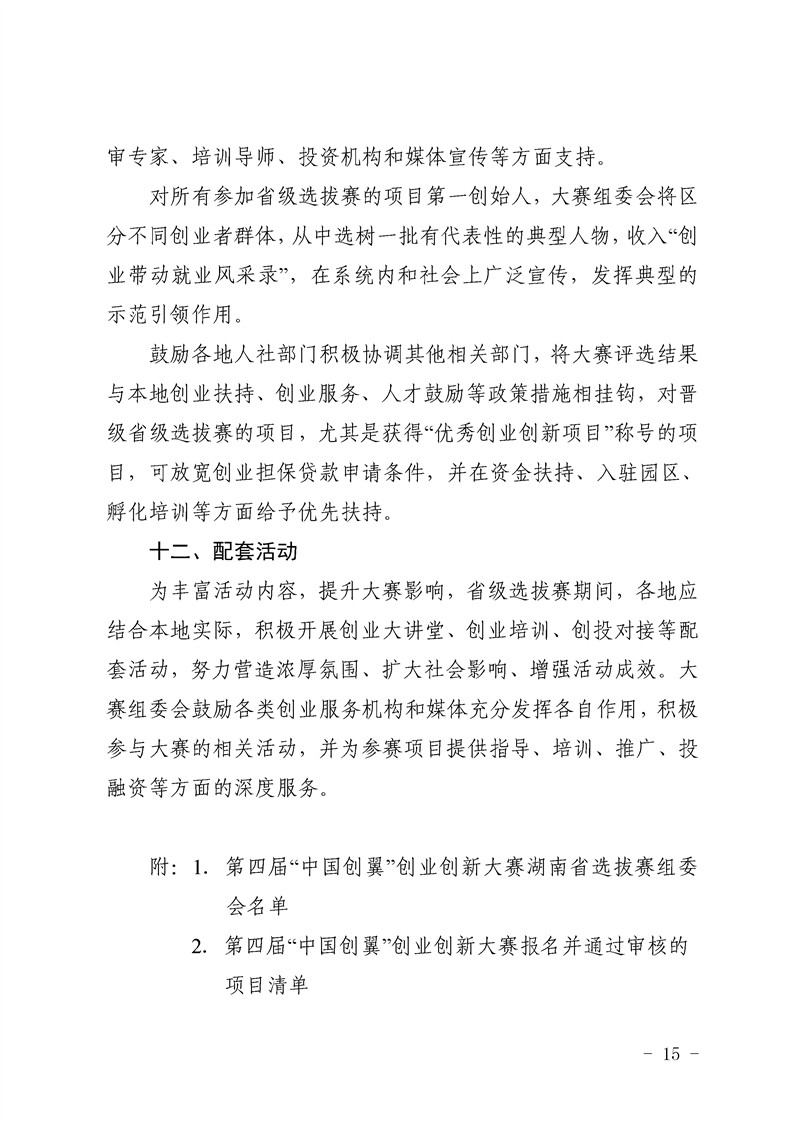 审专家、培训导师、投资机构和媒体宣传等方面支持。

对所有参加省级选拔赛的项目第一创始人，大赛组委会将区分不同创业者群体，从中选树一批有代表性的典型人物，收入“创业带动就业风采录”，在系统内和社会上广泛宣传，发挥典型的示范引领作用。

鼓励各地人社部门积极协调其他相关部门，将大赛评选结果与本地创业扶持、创业服务、人才鼓励等政策措施相挂钩，对晋级省级选拔赛的项目，尤其是获得“优秀创业创新项目”称号的项目，可放宽创业担保贷款申请条件，并在资金扶持、入驻园区、孵化培训等方面给予优先扶持。

十二、配套活动

为丰富活动内容，提升大赛影响，省级选拔赛期间，各地应结合本地实际，积极开展创业大讲堂、创业培训、创投对接等配套活动，努力营造浓厚氛围、扩大社会影响、增强活动成效。大赛组委会鼓励各类创业服务机构和媒体充分发挥各自作用，积极参与大赛的相关活动，并为参赛项目提供指导、培训、推广、投融资等方面的深度服务。

附：1. 第四届“中国创翼”创业创新大赛湖南省选拔赛组委会名单

2. 第四届“中国创翼”创业创新大赛报名并通过审核的项目清单

－ 15 －